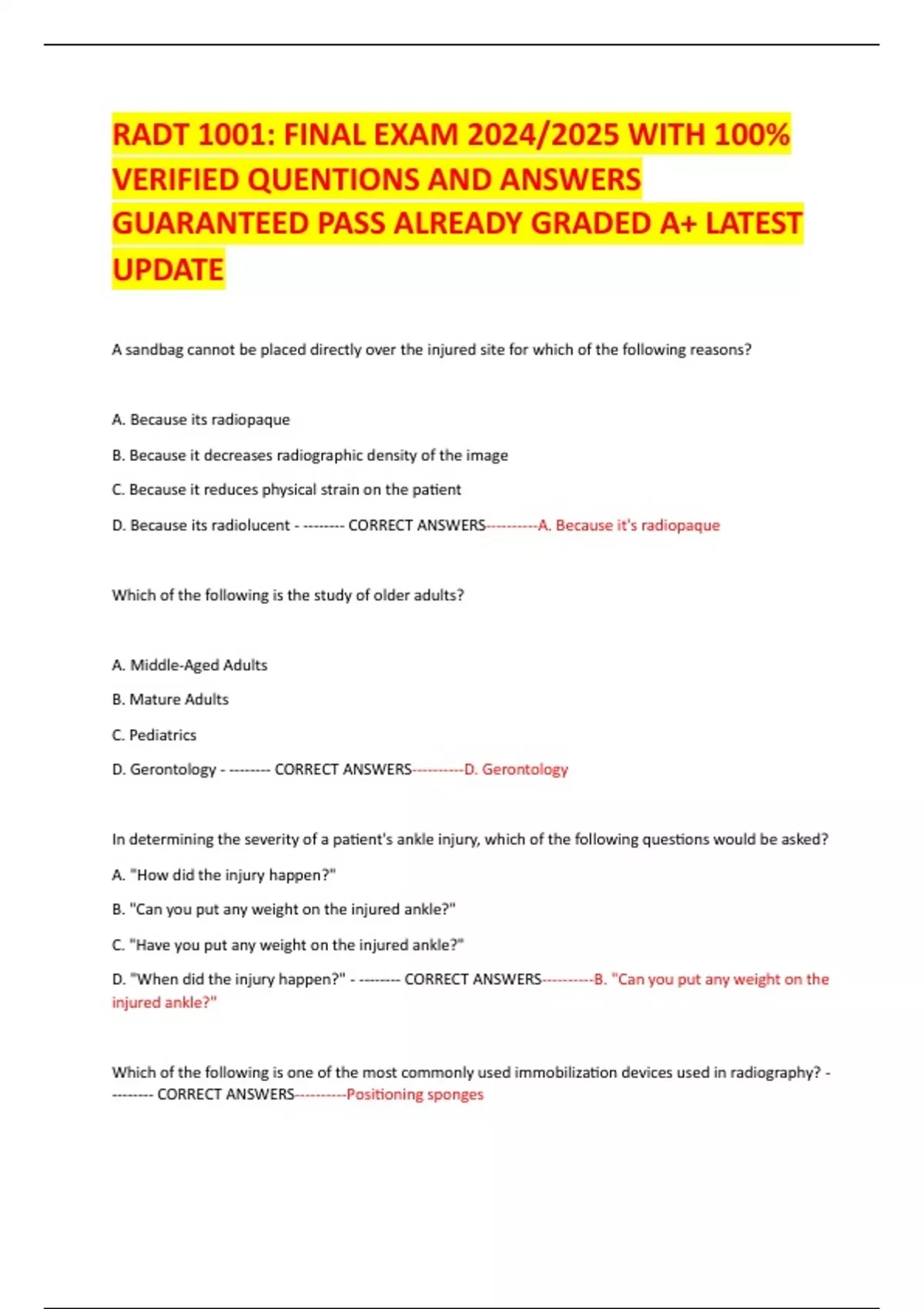 RADT 1001: FINAL EXAM 2024/2025 WITH 100% VERIFIED QUENTIONS AND ANSWERS GUARANTEED PASS ALREADY GRADED A+ LATEST UPDATE

A sandbag cannot be placed directly over the injured site for which of the following reasons?

A. Because its radiopaque

B. Because it decreases radiographic density of the image

C. Because it reduces physical strain on the patient

D. Because its radiolucent - -------- CORRECT ANSWERS----------A. Because it's radiopaque

Which of the following is the study of older adults?

A. Middle-Aged Adults

B. Mature Adults

C. Pediatrics

D. Gerontology - -------- CORRECT ANSWERS----------D. Gerontology

In determining the severity of a patient's ankle injury, which of the following questions would be asked?

A. "How did the injury happen?"

B. "Can you put any weight on the injured ankle?"

C. "Have you put any weight on the injured ankle?"

D. "When did the injury happen?" - -------- CORRECT ANSWERS----------B. "Can you put any weight on the injured ankle?"

Which of the following is one of the most commonly used immobilization devices used in radiography? - -------- CORRECT ANSWERS----------Positioning sponges